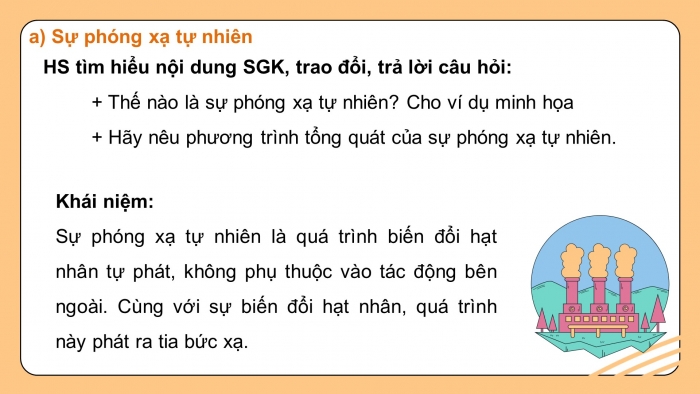 a) Sự phóng xạ tự nhiên

HS tìm hiểu nội dung SGK, trao đổi, trả lời câu hỏi:

+ Thế nào là sự phóng xạ tự nhiên? Cho ví dụ minh họa

+ Hãy nêu phương trình tổng quát của sự phóng xạ tự nhiên.

Khái niệm:

Sự phóng xạ tự nhiên là quá trình biến đổi hạt nhân tự phát, không phụ thuộc vào tác động bên ngoài. Cùng với sự biến đổi hạt nhân, quá trình này phát ra tia bức xạ.